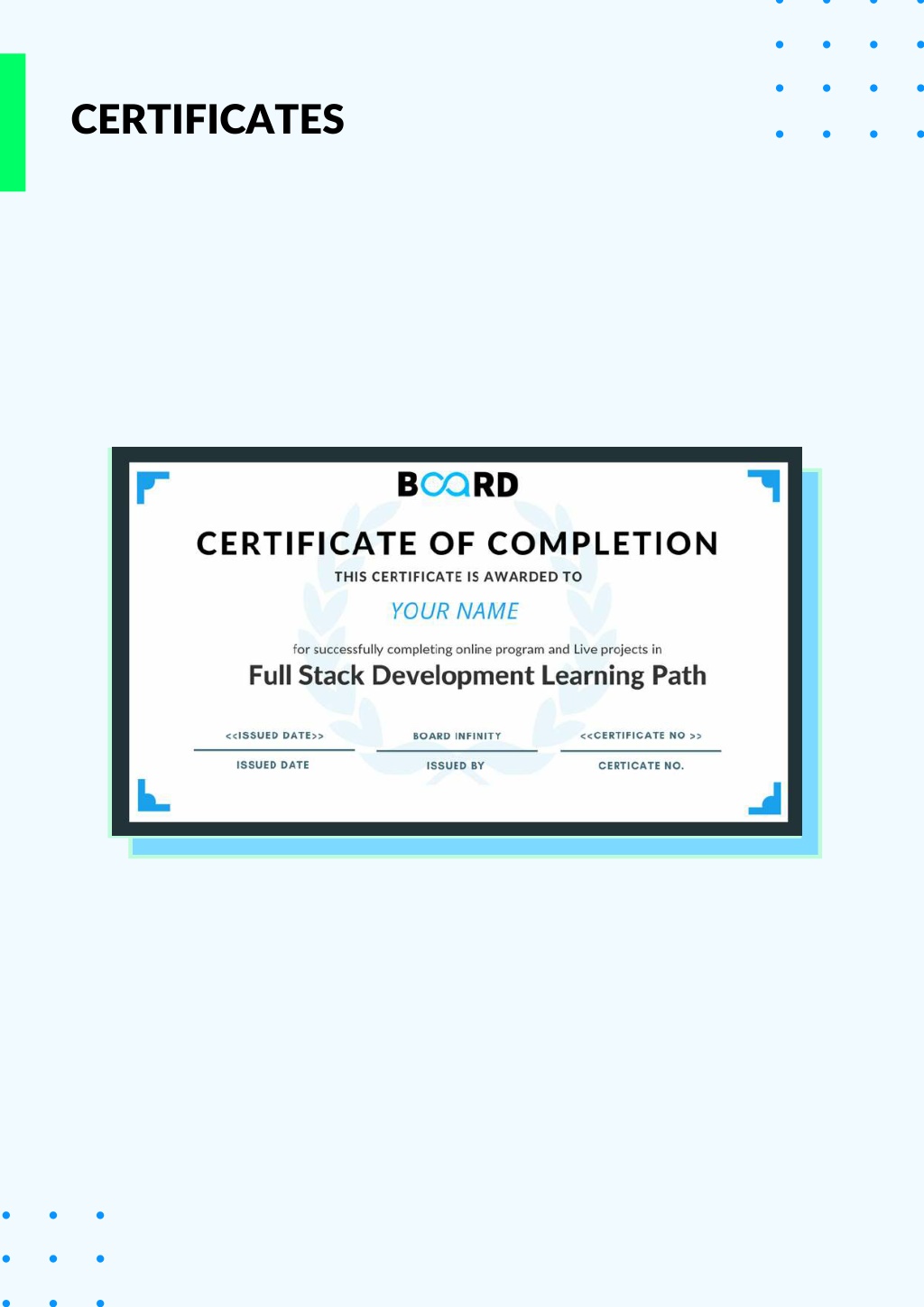 CERTIFICATES

BOARD

CERTIFICATE OF COMPLETION

THIS CERTIFICATE IS AWARDED TO

YOUR NAME

for successfully completing online program and Live projects in

Full Stack Development Learning Path

<<ISSUED DATE>>

ISSUED DATE

BOARD INFINITY

ISSUED BY

<<CERTIFICATE NO >>

CERTICATE NO.